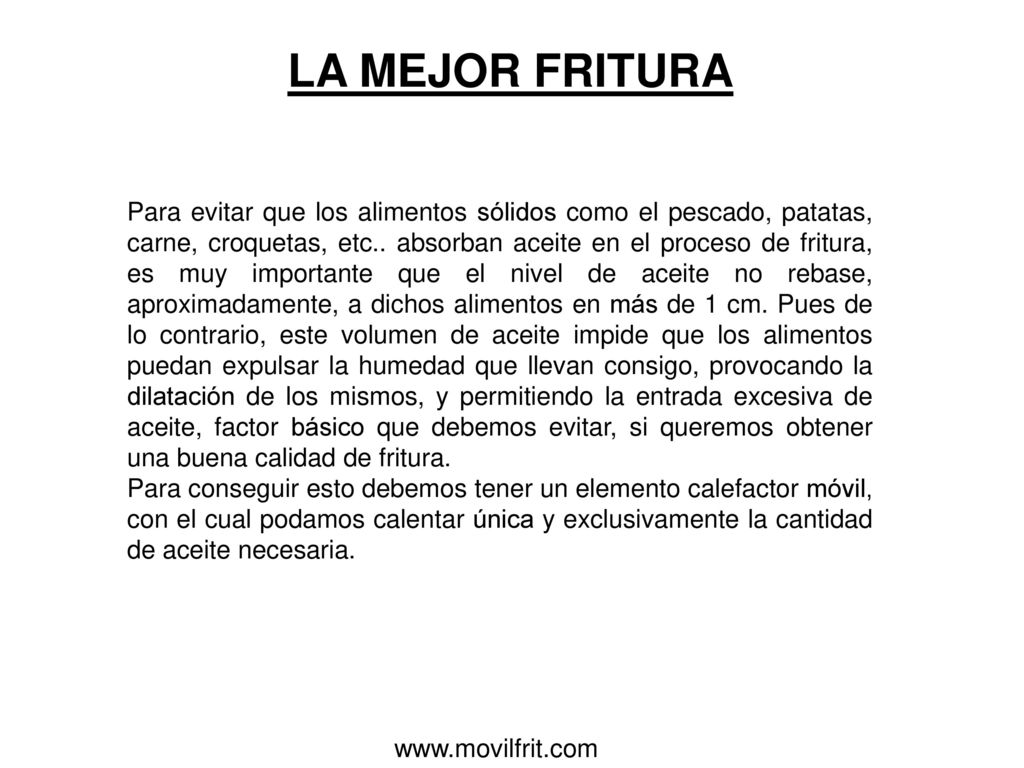 LA MEJOR FRITURA

Para evitar que los alimentos sólidos como el pescado, patatas, carne, croquetas, etc.. absorban aceite en el proceso de fritura, es muy importante que el nivel de aceite no rebase, aproximadamente, a dichos alimentos en más de 1 cm. Pues de lo contrario, este volumen de aceite impide que los alimentos puedan expulsar la humedad que llevan consigo, provocando la dilatación de los mismos, y permitiendo la entrada excesiva de aceite, factor básico que debemos evitar, si queremos obtener una buena calidad de fritura.
Para conseguir esto debemos tener un elemento calefactor móvil, con el cual podamos calentar única y exclusivamente la cantidad de aceite necesaria.

www.movilfrit.com